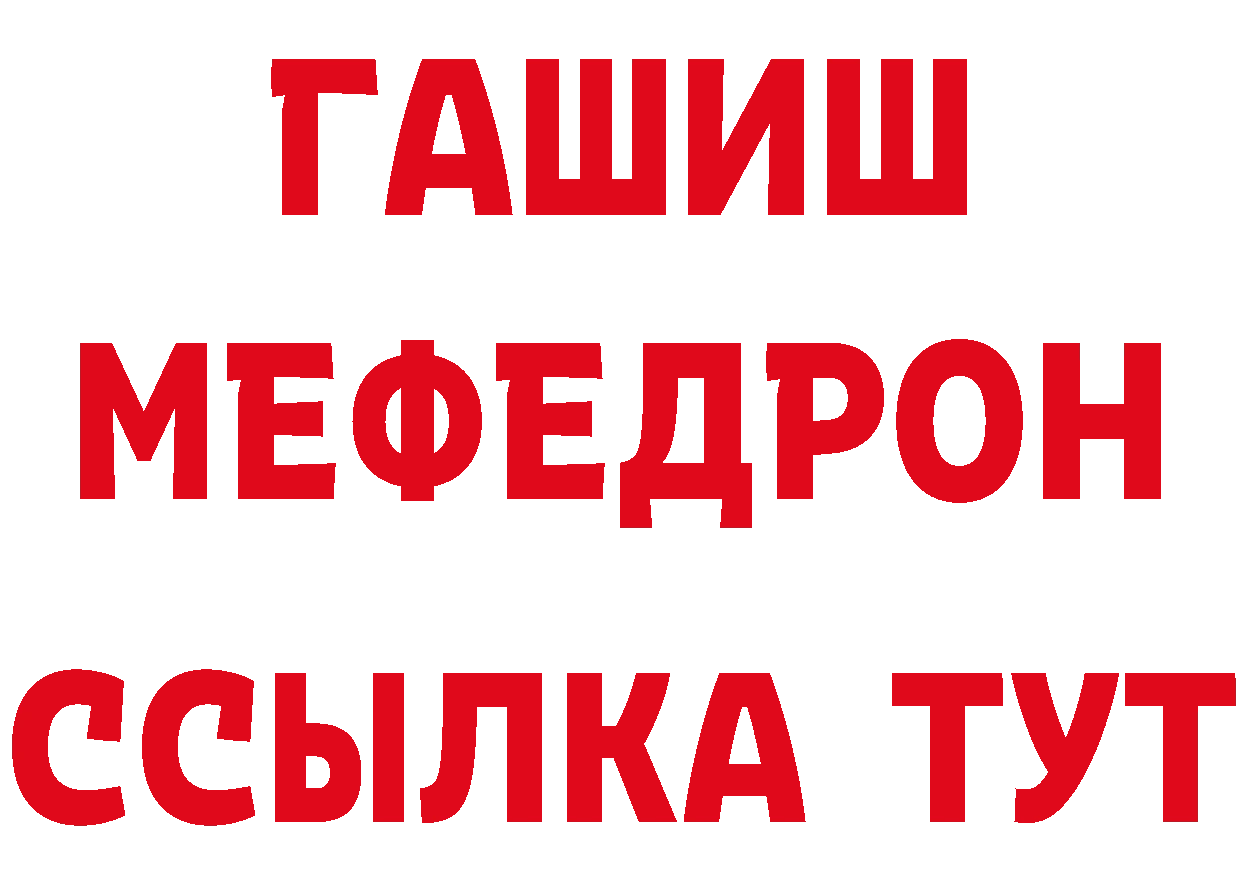 ГАШИШ
МЕФЕДРОН
ССЫЛКА ТУТ